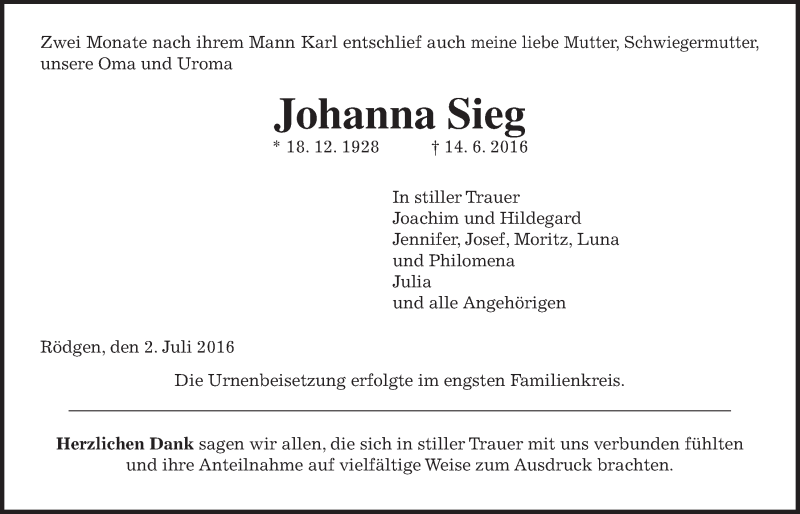 Zwei Monate nach ihrem Mann Karl entschlief auch meine liebe Mutter, Schwiegermutter, unsere Oma und Uroma

Johanna Sieg

* 18. 12. 1928 † 14. 6. 2016

In stiller Trauer
Joachim und Hildegard
Jennifer, Josef, Moritz, Luna
und Philomena
Julia
und alle Angehörigen

Rödgen, den 2. Juli 2016

Die Urnenbeisetzung erfolgte im engsten Familienkreis.

Herzlichen Dank sagen wir allen, die sich in stiller Trauer mit uns verbunden fühlten und ihre Anteilnahme auf vielfältige Weise zum Ausdruck brachten.